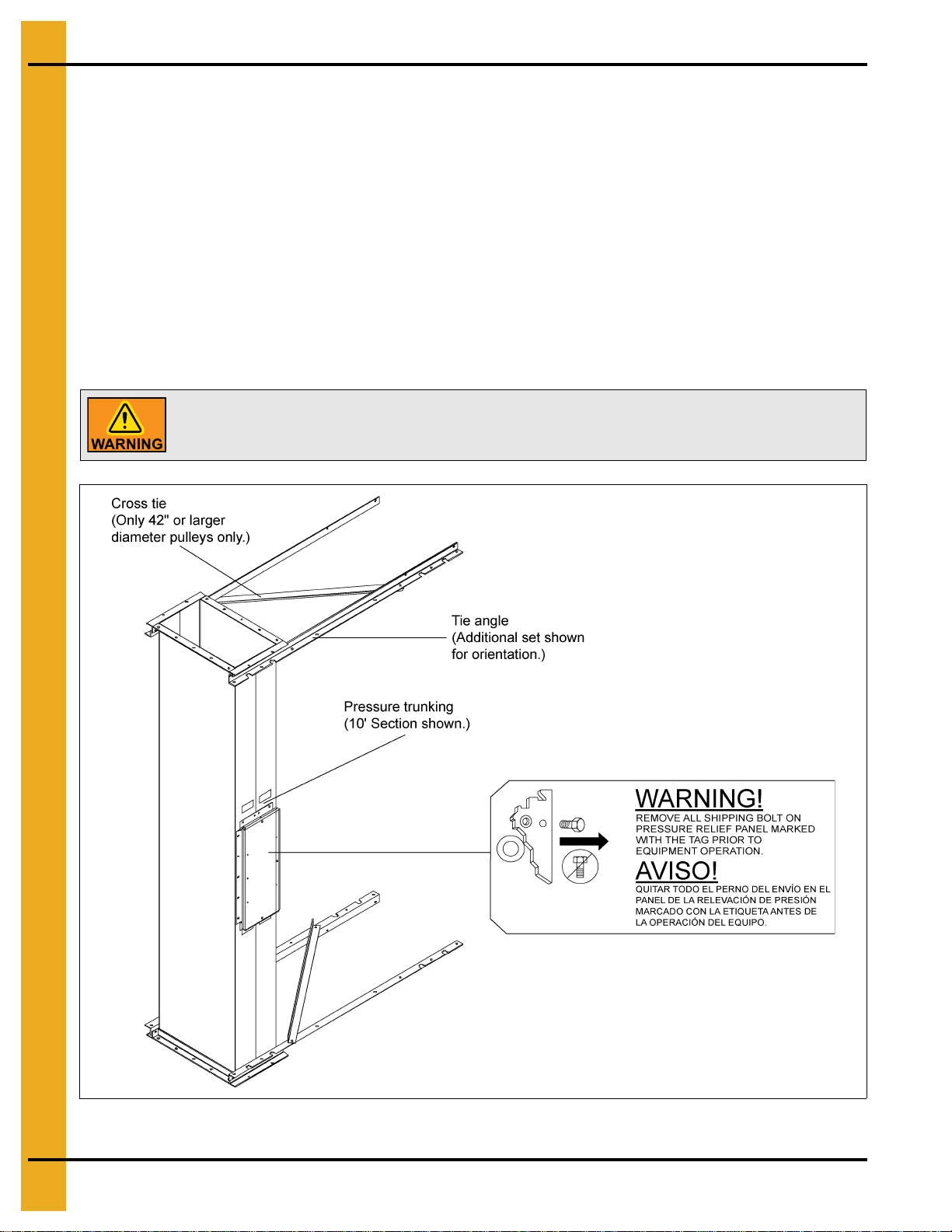 WARNING

Cross tie
(Only 42" or larger diameter pulleys only.)

Tie angle
(Additional set shown for orientation.)

Pressure trunking
(10' Section shown.)

WARNING!
REMOVE ALL SHIPPING BOLT ON PRESSURE RELIEF PANEL MARKED WITH THE TAG PRIOR TO EQUIPMENT OPERATION.

AVISO!
QUITAR TODO EL PERNO DEL ENVÍO EN EL PANEL DE LA RELEVACIÓN DE PRESIÓN MARCADO CON LA ETIQUETA ANTES DE LA OPERACIÓN DEL EQUIPO.